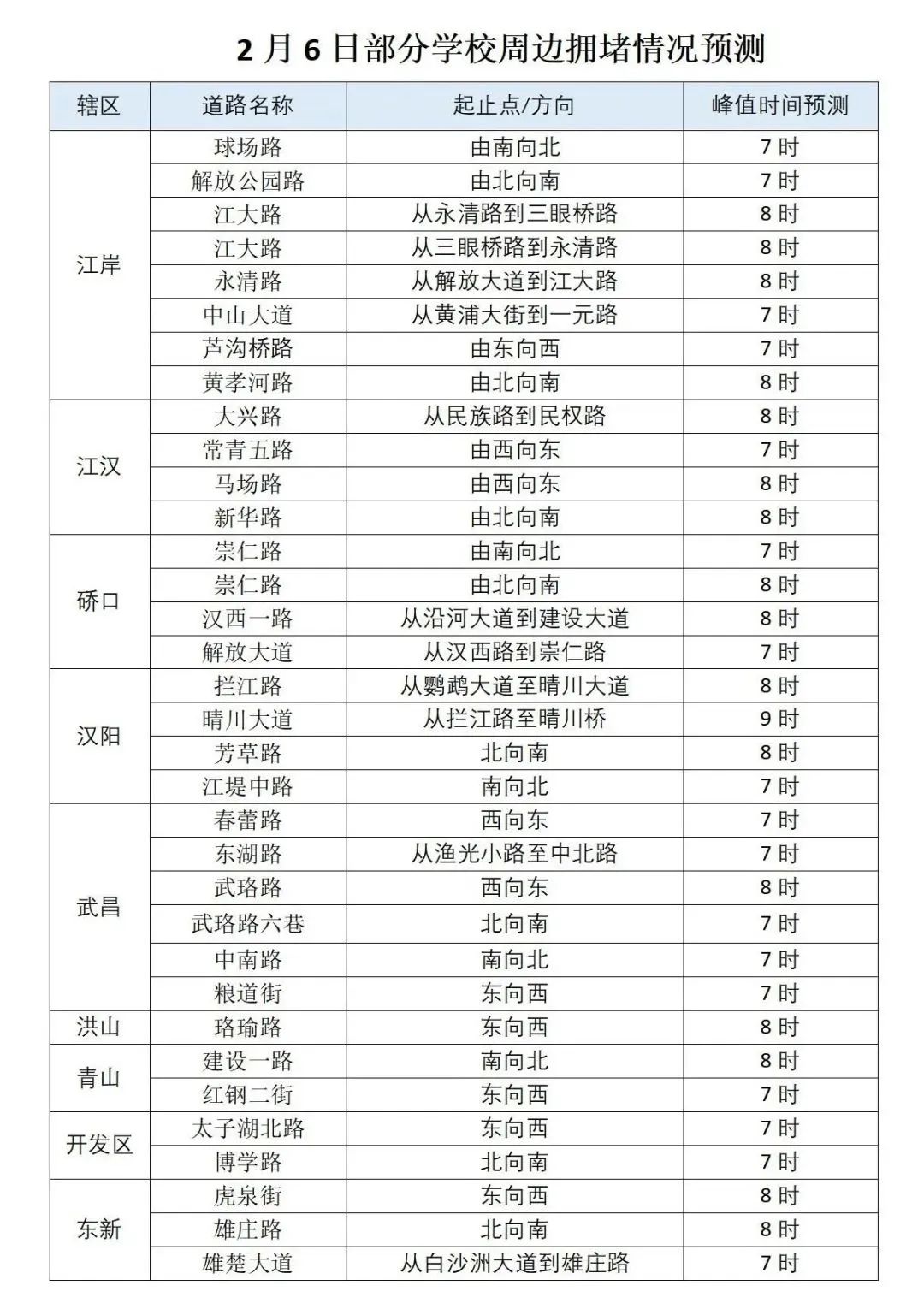 2 月 6 日部分学校周边拥堵情况预测

| 辖区 | 道路名称 | 起止点/方向 | 峰值时间预测 |
|---|---|---|---|
| 江岸 | 球场路 | 由南向北 | 7 时 |
| | 解放公园路 | 由北向南 | 7 时 |
| | 江大路 | 从永清路到三眼桥路 | 8 时 |
| | 江大路 | 从三眼桥路到永清路 | 8 时 |
| | 永清路 | 从解放大道到江大路 | 8 时 |
| | 中山大道 | 从黄浦大街到一元路 | 7 时 |
| | 芦沟桥路 | 由东向西 | 7 时 |
| | 黄孝河路 | 由北向南 | 8 时 |
| 江汉 | 大兴路 | 从民族路到民权路 | 8 时 |
| | 常青五路 | 由西向东 | 7 时 |
| | 马场路 | 由西向东 | 8 时 |
| | 新华路 | 由北向南 | 8 时 |
| 硚口 | 崇仁路 | 由南向北 | 7 时 |
| | 崇仁路 | 由北向南 | 8 时 |
| | 汉西一路 | 从沿河大道到建设大道 | 8 时 |
| | 解放大道 | 从汉西路到崇仁路 | 7 时 |
| 汉阳 | 拦江路 | 从鹦鹉大道至晴川大道 | 8 时 |
| | 晴川大道 | 从拦江路至晴川桥 | 9 时 |
| | 芳草路 | 北向南 | 8 时 |
| | 江堤中路 | 南向北 | 7 时 |
| 武昌 | 春蕾路 | 西向东 | 7 时 |
| | 东湖路 | 从渔光小路至中北路 | 7 时 |
| | 武珞路 | 西向东 | 8 时 |
| | 武珞路六巷 | 北向南 | 7 时 |
| | 中南路 | 南向北 | 7 时 |
| | 粮道街 | 东向西 | 7 时 |
| 洪山 | 珞瑜路 | 东向西 | 8 时 |
| 青山 | 建设一路 | 南向北 | 8 时 |
| | 红钢二街 | 东向西 | 7 时 |
| 开发区 | 太子湖北路 | 东向西 | 7 时 |
| | 博学路 | 北向南 | 7 时 |
| 东新 | 虎泉街 | 东向西 | 8 时 |
| | 雄庄路 | 北向南 | 8 时 |
| | 雄楚大道 | 从白沙洲大道到雄庄路 | 7 时 |